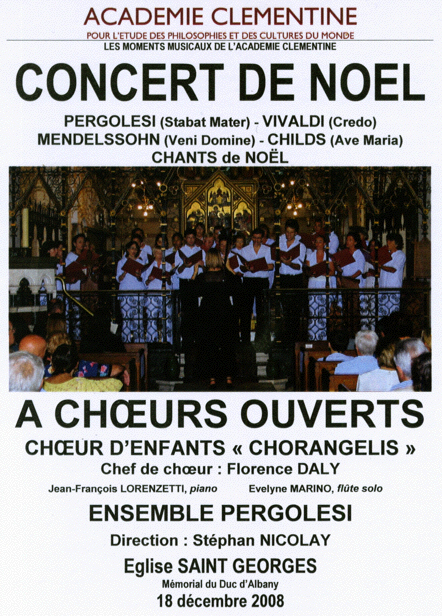 ACADEMIE CLEMENTINE
POUR L'ETUDE DES PHILOSOPHIES ET DES CULTURES DU MONDE
LES MOMENTS MUSICAUX DE L'ACADEMIE CLEMENTINE

CONCERT DE NOEL

PERGOLESI (Stabat Mater) - VIVALDI (Credo)
MENDELSSOHN (Veni Domine) - CHILDS (Ave Maria)
CHANTS de NOËL

A CHŒURS OUVERTS

CHŒUR D'ENFANTS « CHORANGELIS »
Chef de chœur : Florence DALY

Jean-François LORENZETTI, piano Evelyne MARINO, flûte solo

ENSEMBLE PERGOLESI

Direction : Stéphan NICOLAY

Eglise SAINT GEORGES
Mémorial du Duc d'Albany
18 décembre 2008